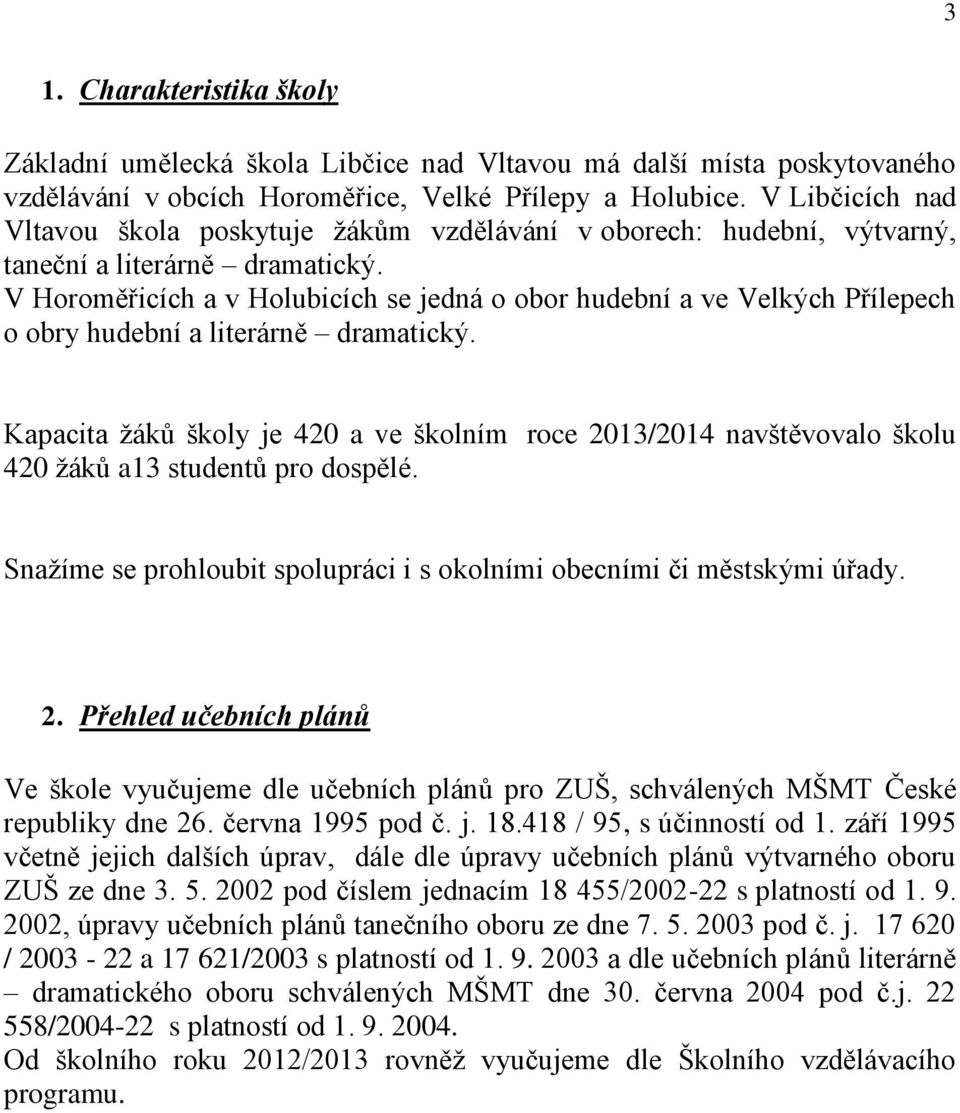 3

1. Charakteristika školy

Základní umělecká škola Libčice nad Vltavou má další místa poskytovaného vzdělávání v obcích Horoměřice, Velké Přílepy a Holubice. V Libčicích nad Vltavou škola poskytuje žákům vzdělávání v oborech: hudební, výtvarný, taneční a literárně – dramatický.
V Horoměřicích a v Holubicích se jedná o obor hudební a ve Velkých Přílepech o obry hudební a literárně – dramatický.

Kapacita žáků školy je 420 a ve školním roce 2013/2014 navštěvovalo školu 420 žáků a13 studentů pro dospělé.

Snažíme se prohloubit spolupráci i s okolními obecními či městskými úřady.

2. Přehled učebních plánů

Ve škole vyučujeme dle učebních plánů pro ZUŠ, schválených MŠMT České republiky dne 26. června 1995 pod č. j. 18.418 / 95, s účinností od 1. září 1995 včetně jejich dalších úprav, dále dle úpravy učebních plánů výtvarného oboru ZUŠ ze dne 3. 5. 2002 pod číslem jednacím 18 455/2002-22 s platností od 1. 9. 2002, úpravy učebních plánů tanečního oboru ze dne 7. 5. 2003 pod č. j. 17 620 / 2003 - 22 a 17 621/2003 s platností od 1. 9. 2003 a dle učebních plánů literárně – dramatického oboru schválených MŠMT dne 30. června 2004 pod č.j. 22 558/2004-22 s platností od 1. 9. 2004.
Od školního roku 2012/2013 rovněž vyučujeme dle Školního vzdělávacího programu.